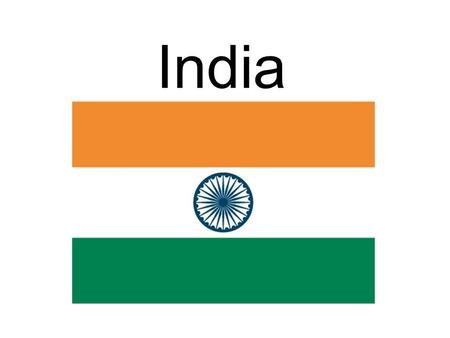 India